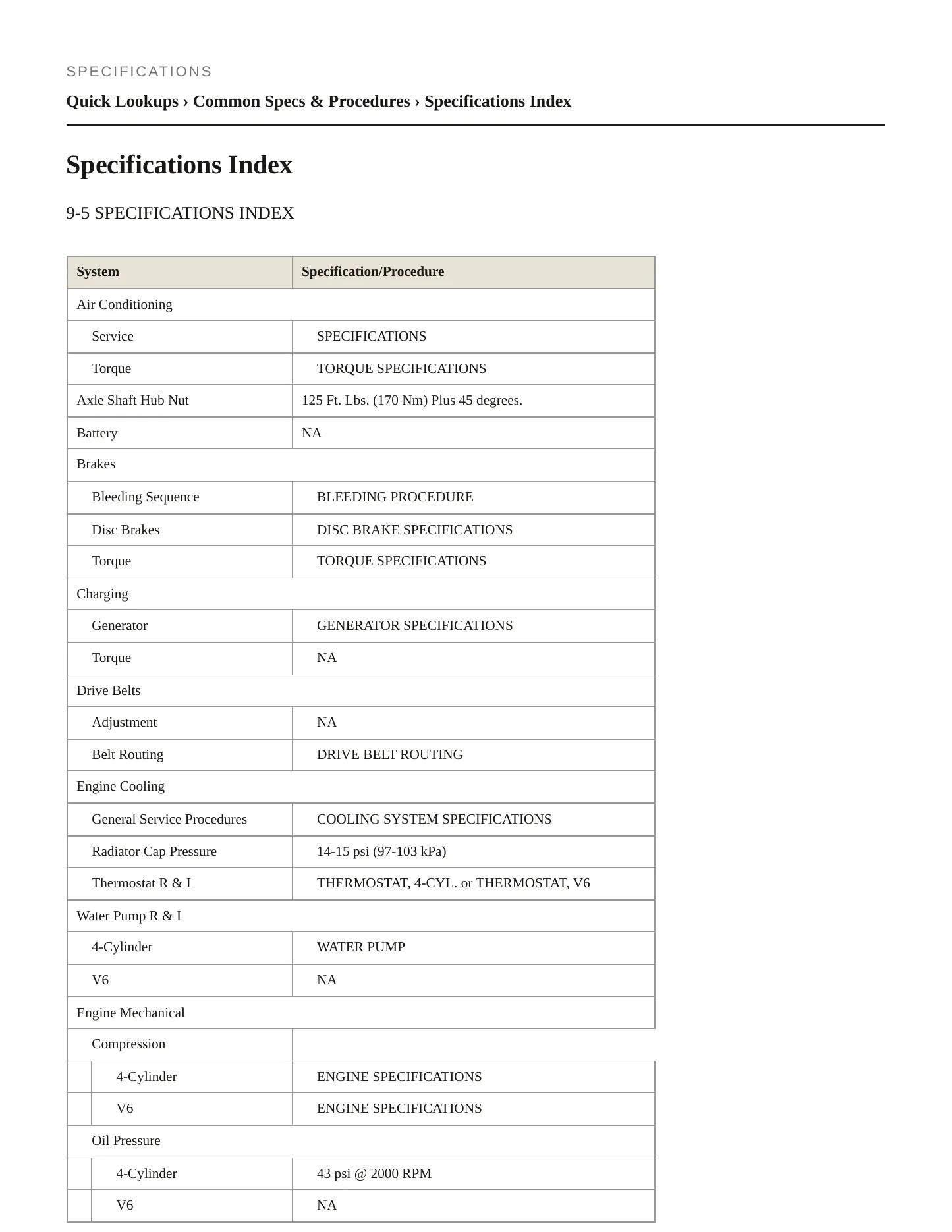 SPECIFICATIONS

Quick Lookups › Common Specs & Procedures › Specifications Index

Specifications Index

9-5 SPECIFICATIONS INDEX

| System | Specification/Procedure |
|---|---|
| Air Conditioning | |
| Service | SPECIFICATIONS |
| Torque | TORQUE SPECIFICATIONS |
| Axle Shaft Hub Nut | 125 Ft. Lbs. (170 Nm) Plus 45 degrees. |
| Battery | NA |
| Brakes | |
| Bleeding Sequence | BLEEDING PROCEDURE |
| Disc Brakes | DISC BRAKE SPECIFICATIONS |
| Torque | TORQUE SPECIFICATIONS |
| Charging | |
| Generator | GENERATOR SPECIFICATIONS |
| Torque | NA |
| Drive Belts | |
| Adjustment | NA |
| Belt Routing | DRIVE BELT ROUTING |
| Engine Cooling | |
| General Service Procedures | COOLING SYSTEM SPECIFICATIONS |
| Radiator Cap Pressure | 14-15 psi (97-103 kPa) |
| Thermostat R & I | THERMOSTAT, 4-CYL. or THERMOSTAT, V6 |
| Water Pump R & I | |
| 4-Cylinder | WATER PUMP |
| V6 | NA |
| Engine Mechanical | |
| Compression | |
| 4-Cylinder | ENGINE SPECIFICATIONS |
| V6 | ENGINE SPECIFICATIONS |
| Oil Pressure | |
| 4-Cylinder | 43 psi @ 2000 RPM |
| V6 | NA |